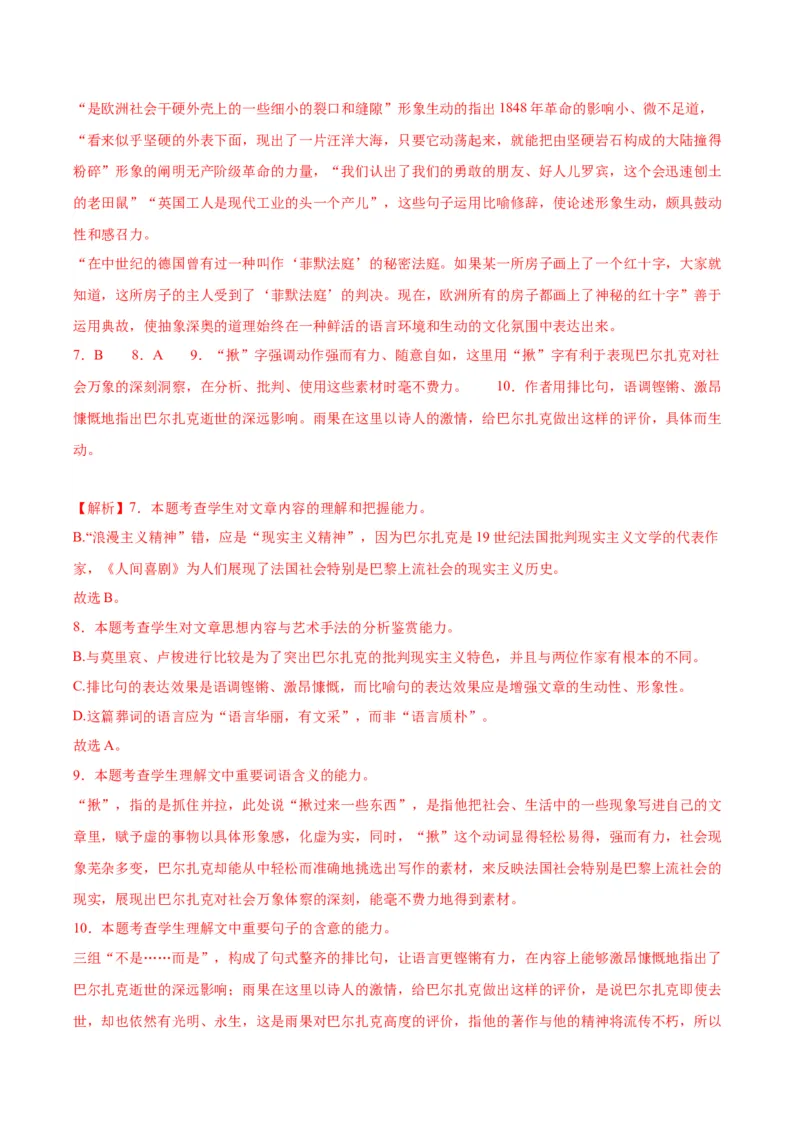 “是欧洲社会干硬外壳上的一些细小的裂口和缝隙”形象生动的指出 1848 年革命的影响小、微不足道，“看来似乎坚硬的外表下面，现出了一片汪洋大海，只要它动荡起来，就能把由坚硬岩石构成的大陆撞得粉碎”形象的阐明无产阶级革命的力量，“我们认出了我们的勇敢的朋友、好人儿罗宾，这个会迅速刨土的老田鼠”“英国工人是现代工业的头一个产儿”，这些句子运用比喻修辞，使论述形象生动，颇具鼓动性和感召力。

“在中世纪的德国曾有过一种叫作‘菲默法庭’的秘密法庭。如果某一所房子画上了一个红十字，大家就知道，这所房子的主人受到了‘菲默法庭’的判决。现在，欧洲所有的房子都画上了神秘的红十字”善于运用典故，使抽象深奥的道理始终在一种鲜活的语言环境和生动的文化氛围中表达出来。

7. B　8. A　9. “揪”字强调动作强而有力、随意自如，这里用“揪”字有利于表现巴尔扎克对社会万象的深刻洞察，在分析、批判、使用这些素材时毫不费力。　10. 作者用排比句，语调铿锵、激昂慷慨地指出巴尔扎克逝世的深远影响。雨果在这里以诗人的激情，给巴尔扎克做出这样的评价，具体而生动。

【解析】7. 本题考查学生对文章内容的理解和把握能力。
B.“浪漫主义精神”错，应是“现实主义精神”，因为巴尔扎克是 19 世纪法国批判现实主义文学的代表作家，《人间喜剧》为人们展现了法国社会特别是巴黎上流社会的现实主义历史。
故选 B。
8. 本题考查学生对文章思想内容与艺术手法的分析鉴赏能力。
B.与莫里哀、卢梭进行比较是为了突出巴尔扎克的批判现实主义特色，并且与两位作家有根本的不同。
C.排比句的表达效果是语调铿锵、激昂慷慨，而比喻句的表达效果应是增强文章的生动性、形象性。
D.这篇葬词的语言应为“语言华丽，有文采”，而非“语言质朴”。
故选 A。
9. 本题考查学生理解文中重要词语含义的能力。
“揪”，指的是抓住并拉，此处说“揪过来一些东西”，是指他把社会、生活中的一些现象写进自己的文章里，赋予虚的事物以具体形象感，化虚为实，同时，“揪”这个动词显得轻松易得，强而有力，社会现象芜杂多变，巴尔扎克却能从中轻松而准确地挑选出写作的素材，来反映法国社会特别是巴黎上流社会的现实，展现出巴尔扎克对社会万象体察的深刻，能毫不费力地得到素材。
10. 本题考查学生理解文中重要句子的含意的能力。
三组“不是……而是”，构成了句式整齐的排比句，让语言更铿锵有力，在内容上能够激昂慷慨地指出了巴尔扎克逝世的深远影响；雨果在这里以诗人的激情，给巴尔扎克做出这样的评价，是说巴尔扎克即使去世，却也依然有光明、永生，这是雨果对巴尔扎克高度的评价，指他的著作与他的精神将流传不朽，所以